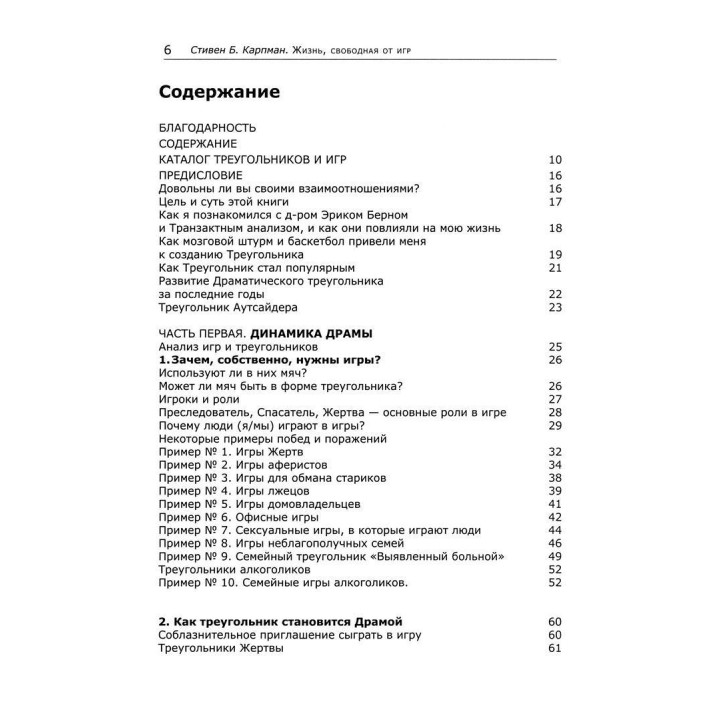 6 Стивен Б. Карпман. Жизнь, свободная от игр

Содержание

БЛАГОДАРНОСТЬ
СОДЕРЖАНИЕ
КАТАЛОГ ТРЕУГОЛЬНИКОВ И ИГР 10
ПРЕДИСЛОВИЕ 16
Довольны ли вы своими взаимоотношениями? 16
Цель и суть этой книги 17
Как я познакомился с д-ром Эриком Берном и Транзактным анализом, и как они повлияли на мою жизнь 18
Как мозговой штурм и баскетбол привели меня к созданию Треугольника 19
Как Треугольник стал популярным 21
Развитие Драматического треугольника за последние годы 22
Треугольник Аутсайдера 23

ЧАСТЬ ПЕРВАЯ. ДИНАМИКА ДРАМЫ
Анализ игр и треугольников 25
1.Зачем, собственно, нужны игры? 26
Используют ли в них мяч?
Может ли мяч быть в форме треугольника? 26
Игроки и роли 27
Преследователь, Спасатель, Жертва — основные роли в игре 28
Почему люди (я/мы) играют в игры? 29
Некоторые примеры побед и поражений
Пример № 1. Игры Жертв 32
Пример № 2. Игры аферистов 34
Пример № 3. Игры для обмана стариков 38
Пример № 4. Игры лжецов 39
Пример № 5. Игры домовладельцев 41
Пример № 6. Офисные игры 42
Пример № 7. Сексуальные игры, в которые играют люди 44
Пример № 8. Игры неблагополучных семей 46
Пример № 9. Семейный треугольник «Выявленный больной» 49
Треугольники алкоголиков 52
Пример № 10. Семейные игры алкоголиков. 52

2. Как треугольник становится Драмой 60
Соблазнительное приглашение сыграть в игру 60
Треугольники Жертвы 61